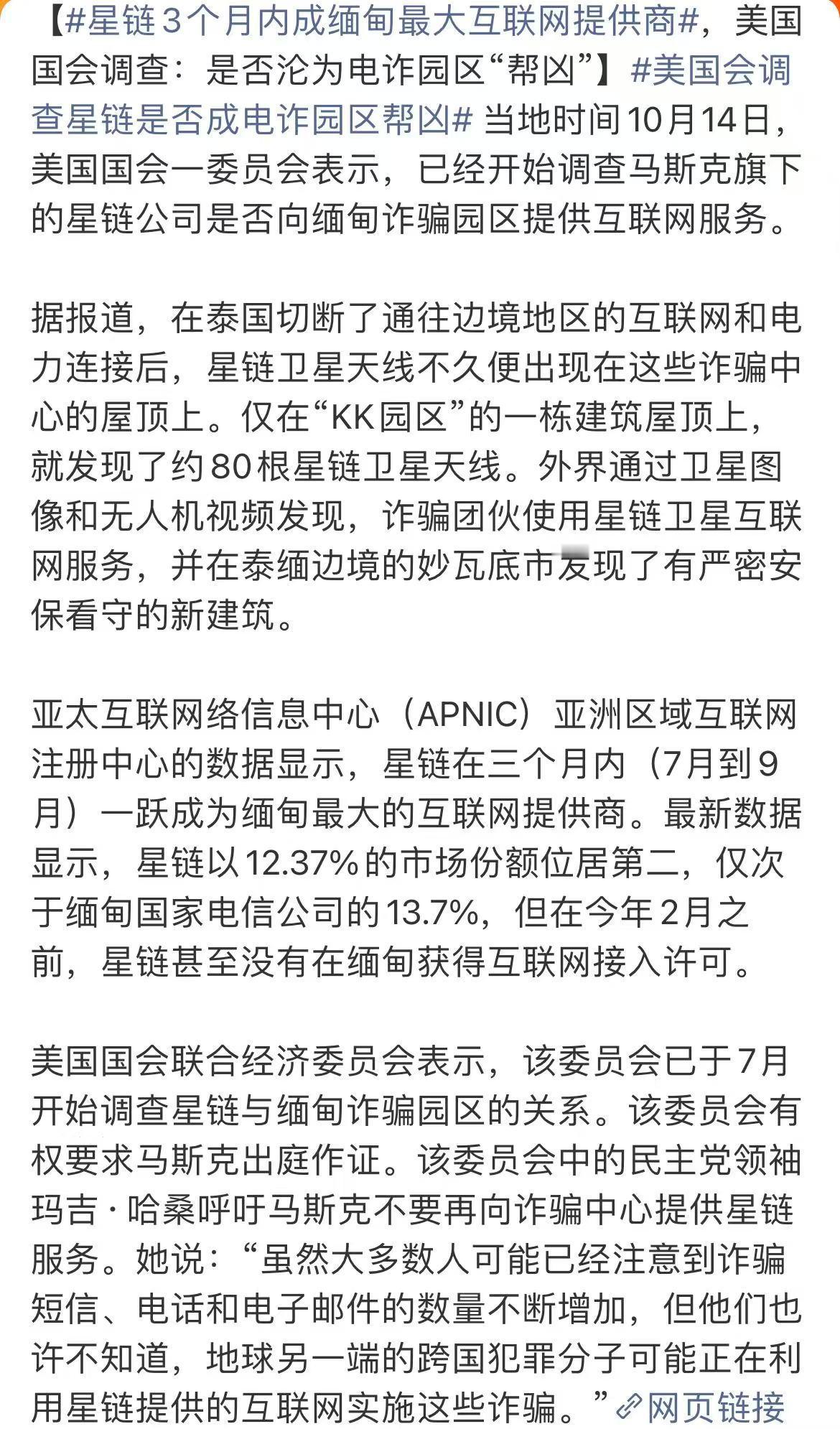 【#星链3个月内成缅甸最大互联网提供商#，美国国会调查：是否沦为电诈园区“帮凶”】#美国会调查星链是否成电诈园区帮凶# 当地时间10月14日，美国国会一委员会表示，已经开始调查马斯克旗下的星链公司是否向缅甸诈骗园区提供互联网服务。

据报道，在泰国切断了通往边境地区的互联网和电力连接后，星链卫星天线不久便出现在这些诈骗中心的屋顶上。仅在“KK园区”的一栋建筑屋顶上，就发现了约80根星链卫星天线。外界通过卫星图像和无人机视频发现，诈骗团伙使用星链卫星互联网服务，并在泰缅边境的妙瓦底市发现了有严密安保看守的新建筑。

亚太互联网络信息中心（APNIC）亚洲区域互联网注册中心的数据显示，星链在三个月内（7月到9月）一跃成为缅甸最大的互联网提供商。最新数据显示，星链以12.37%的市场份额位居第二，仅次于缅甸国家电信公司的13.7%，但在今年2月之前，星链甚至没有在缅甸获得互联网接入许可。

美国国会联合经济委员会表示，该委员会已于7月开始调查星链与缅甸诈骗园区的关系。该委员会有权要求马斯克出庭作证。该委员会中的民主党领袖玛吉·哈桑呼吁马斯克不要再向诈骗中心提供星链服务。她说：“虽然大多数人可能已经注意到诈骗短信、电话和电子邮件的数量不断增加，但他们也许不知道，地球另一端的跨国犯罪分子可能正在利用星链提供的互联网实施这些诈骗。”网页链接